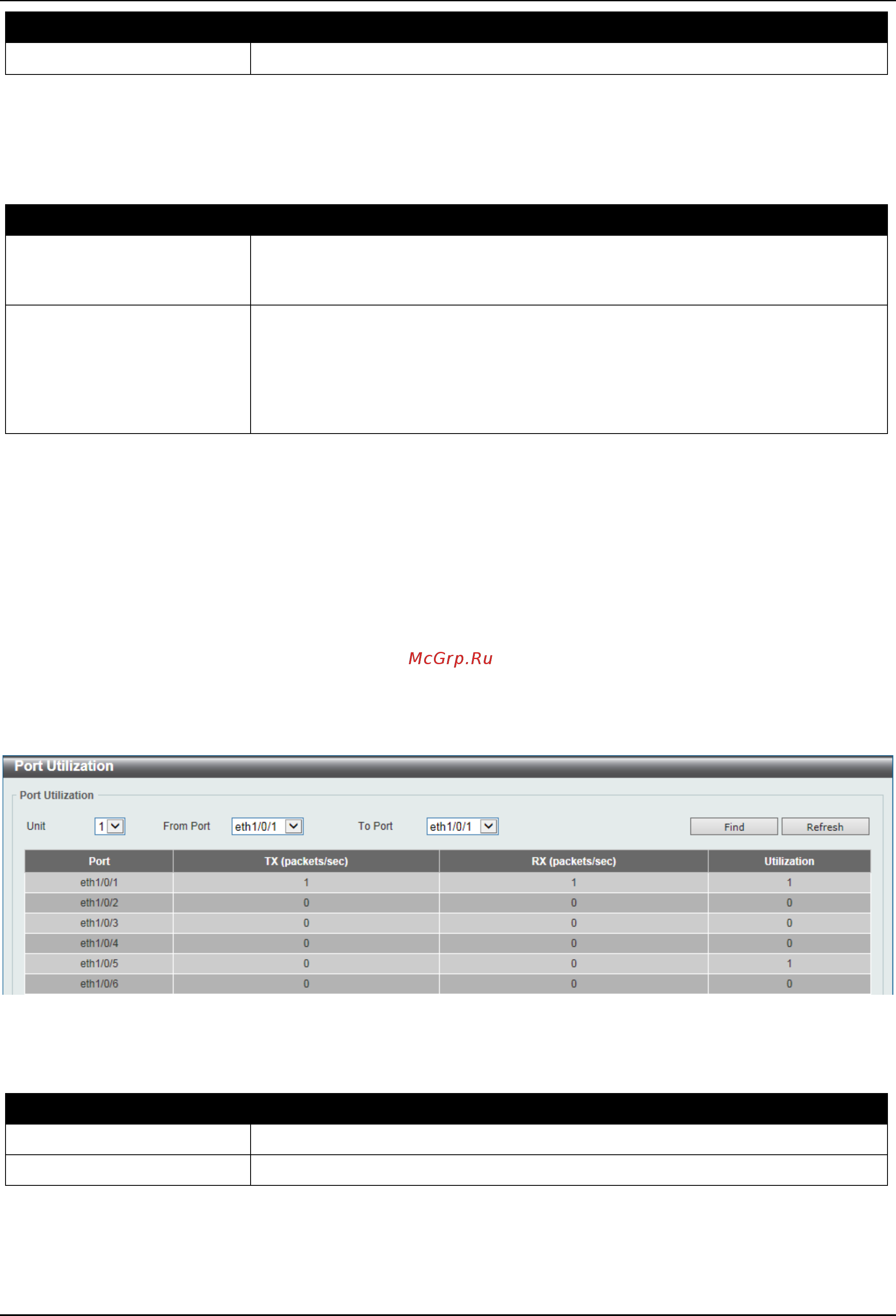 McGrp.Ru

Port Utilization

Port Utilization

Unit 1 From Port eth1/0/1 To Port eth1/0/1 Find Refresh

| Port | TX (packets/sec) | RX (packets/sec) | Utilization |
|---|---|---|---|
| eth1/0/1 | 1 | 1 | 1 |
| eth1/0/2 | 0 | 0 | 0 |
| eth1/0/3 | 0 | 0 | 0 |
| eth1/0/4 | 0 | 0 | 0 |
| eth1/0/5 | 0 | 0 | 1 |
| eth1/0/6 | 0 | 0 | 0 |